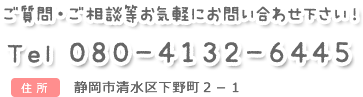 ご質問・ご相談等お気軽にお問い合わせ下さい！

Tel 080－4132－6445

住所 静岡市清水区下野町２－１